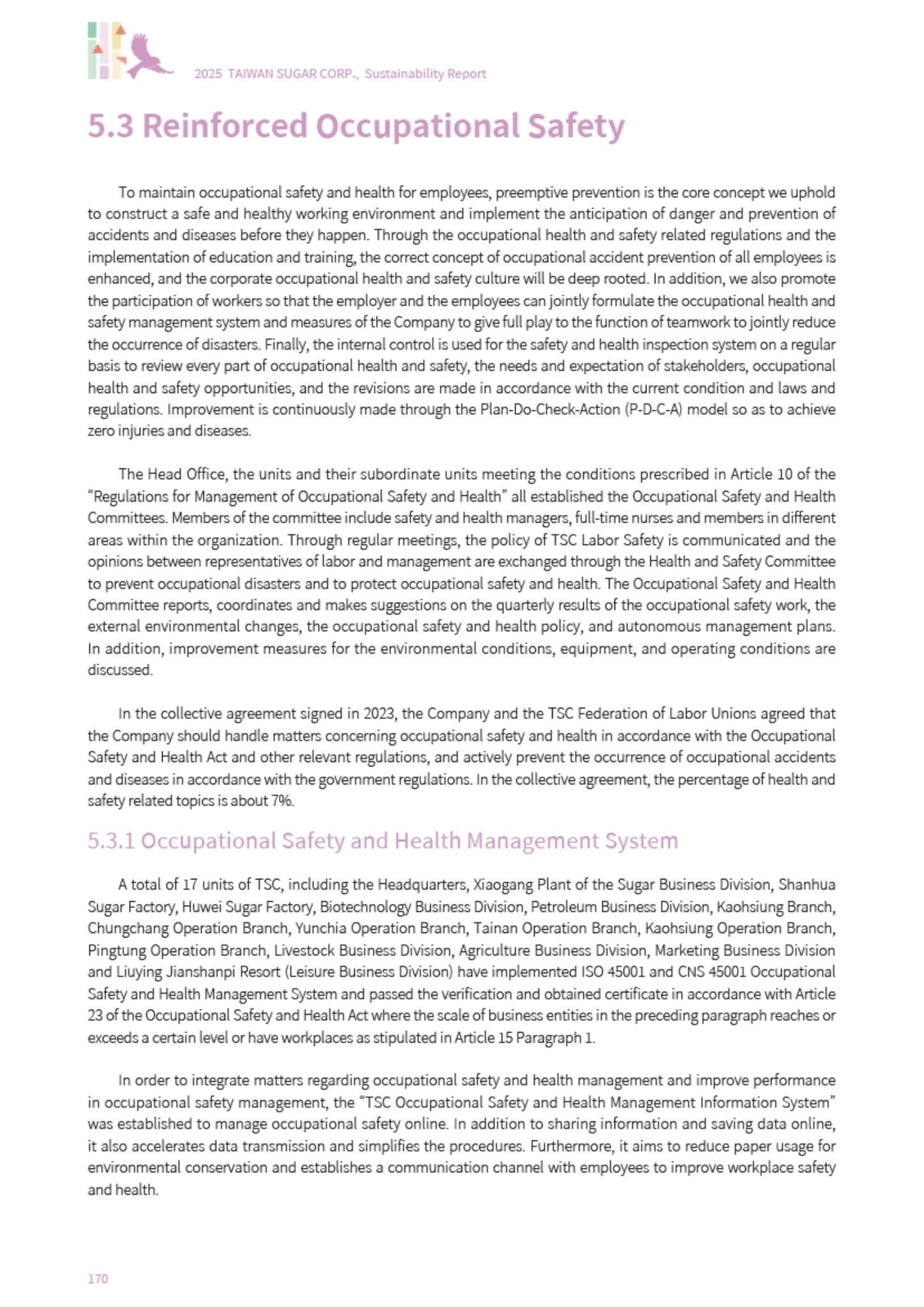 2025 TAIWAN SUGAR CORP., Sustainability Report

5.3 Reinforced Occupational Safety

To maintain occupational safety and health for employees, preemptive prevention is the core concept we uphold to construct a safe and healthy working environment and implement the anticipation of danger and prevention of accidents and diseases before they happen. Through the occupational health and safety related regulations and the implementation of education and training, the correct concept of occupational accident prevention of all employees is enhanced, and the corporate occupational health and safety culture will be deep rooted. In addition, we also promote the participation of workers so that the employer and the employees can jointly formulate the occupational health and safety management system and measures of the Company to give full play to the function of teamwork to jointly reduce the occurrence of disasters. Finally, the internal control is used for the safety and health inspection system on a regular basis to review every part of occupational health and safety, the needs and expectation of stakeholders, occupational health and safety opportunities, and the revisions are made in accordance with the current condition and laws and regulations. Improvement is continuously made through the Plan-Do-Check-Action (P-D-C-A) model so as to achieve zero injuries and diseases.

The Head Office, the units and their subordinate units meeting the conditions prescribed in Article 10 of the "Regulations for Management of Occupational Safety and Health" all established the Occupational Safety and Health Committees. Members of the committee include safety and health managers, full-time nurses and members in different areas within the organization. Through regular meetings, the policy of TSC Labor Safety is communicated and the opinions between representatives of labor and management are exchanged through the Health and Safety Committee to prevent occupational disasters and to protect occupational safety and health. The Occupational Safety and Health Committee reports, coordinates and makes suggestions on the quarterly results of the occupational safety work, the external environmental changes, the occupational safety and health policy, and autonomous management plans. In addition, improvement measures for the environmental conditions, equipment, and operating conditions are discussed.

In the collective agreement signed in 2023, the Company and the TSC Federation of Labor Unions agreed that the Company should handle matters concerning occupational safety and health in accordance with the Occupational Safety and Health Act and other relevant regulations, and actively prevent the occurrence of occupational accidents and diseases in accordance with the government regulations. In the collective agreement, the percentage of health and safety related topics is about 7%.

5.3.1 Occupational Safety and Health Management System

A total of 17 units of TSC, including the Headquarters, Xiaogang Plant of the Sugar Business Division, Shanhua Sugar Factory, Huwei Sugar Factory, Biotechnology Business Division, Petroleum Business Division, Kaohsiung Branch, Chungchang Operation Branch, Yunchia Operation Branch, Tainan Operation Branch, Kaohsiung Operation Branch, Pingtung Operation Branch, Livestock Business Division, Agriculture Business Division, Marketing Business Division and Liuying Jianshanpi Resort (Leisure Business Division) have implemented ISO 45001 and CNS 45001 Occupational Safety and Health Management System and passed the verification and obtained certificate in accordance with Article 23 of the Occupational Safety and Health Act where the scale of business entities in the preceding paragraph reaches or exceeds a certain level or have workplaces as stipulated in Article 15 Paragraph 1.

In order to integrate matters regarding occupational safety and health management and improve performance in occupational safety management, the "TSC Occupational Safety and Health Management Information System" was established to manage occupational safety online. In addition to sharing information and saving data online, it also accelerates data transmission and simplifies the procedures. Furthermore, it aims to reduce paper usage for environmental conservation and establishes a communication channel with employees to improve workplace safety and health.

170